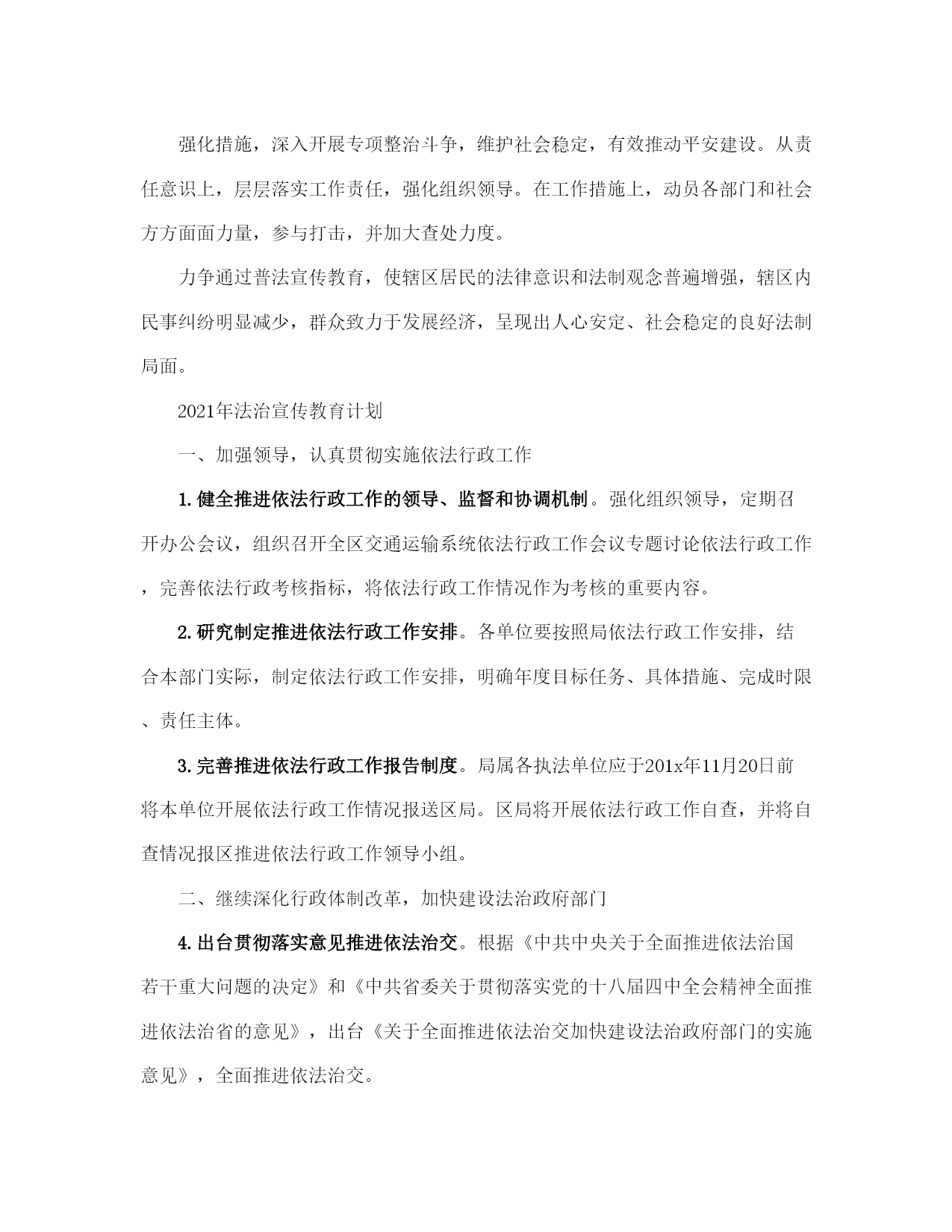 强化措施，深入开展专项整治斗争，维护社会稳定，有效推动平安建设。从责任意识上，层层落实工作责任，强化组织领导。在工作措施上，动员各部门和社会方方面面力量，参与打击，并加大查处力度。

力争通过普法宣传教育，使辖区居民的法律意识和法制观念普遍增强，辖区内民事纠纷明显减少，群众致力于发展经济，呈现出人心安定、社会稳定的良好法制局面。

2021年法治宣传教育计划

一、加强领导，认真贯彻实施依法行政工作

1.健全推进依法行政工作的领导、监督和协调机制。强化组织领导，定期召开办公会议，组织召开全区交通运输系统依法行政工作会议专题讨论依法行政工作，完善依法行政考核指标，将依法行政工作情况作为考核的重要内容。

2.研究制定推进依法行政工作安排。各单位要按照局依法行政工作安排，结合本部门实际，制定依法行政工作安排，明确年度目标任务、具体措施、完成时限、责任主体。

3.完善推进依法行政工作报告制度。局属各执法单位应于201x年11月20日前将本单位开展依法行政工作情况报送区局。区局将开展依法行政工作自查，并将自查情况报区推进依法行政工作领导小组。

二、继续深化行政体制改革，加快建设法治政府部门

4.出台贯彻落实意见推进依法治交。根据《中共中央关于全面推进依法治国若干重大问题的决定》和《中共省委关于贯彻落实党的十八届四中全会精神全面推进依法治省的意见》，出台《关于全面推进依法治交加快建设法治政府部门的实施意见》，全面推进依法治交。